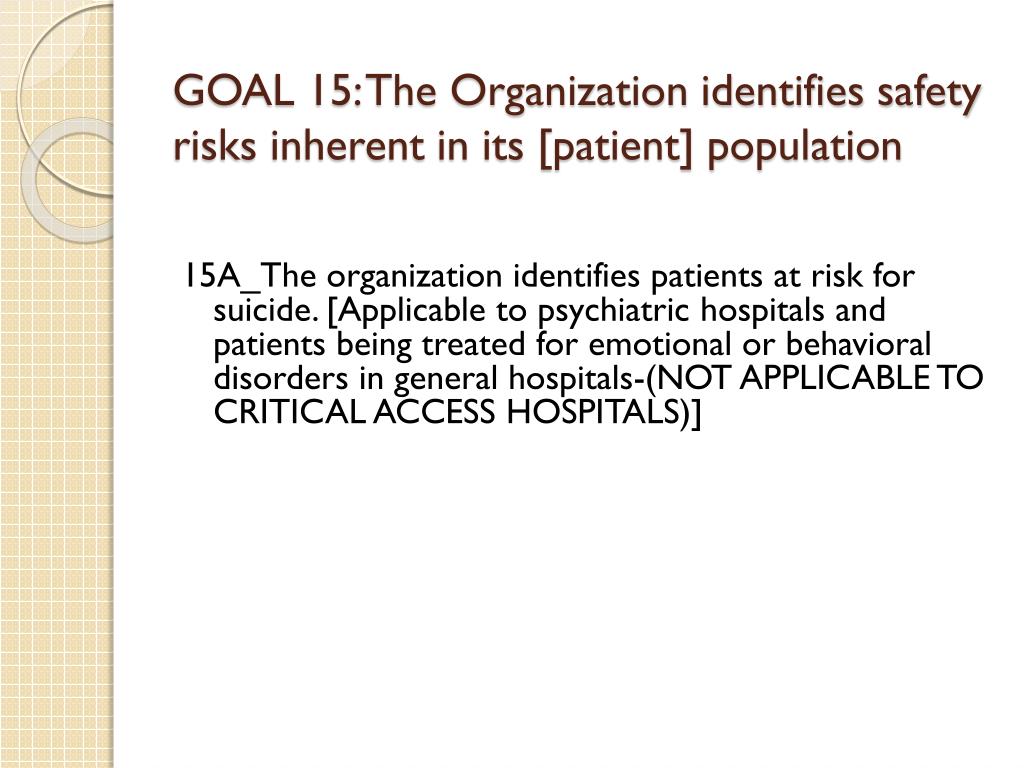 GOAL 15: The Organization identifies safety risks inherent in its [patient] population

15A_The organization identifies patients at risk for suicide. [Applicable to psychiatric hospitals and patients being treated for emotional or behavioral disorders in general hospitals-(NOT APPLICABLE TO CRITICAL ACCESS HOSPITALS)]